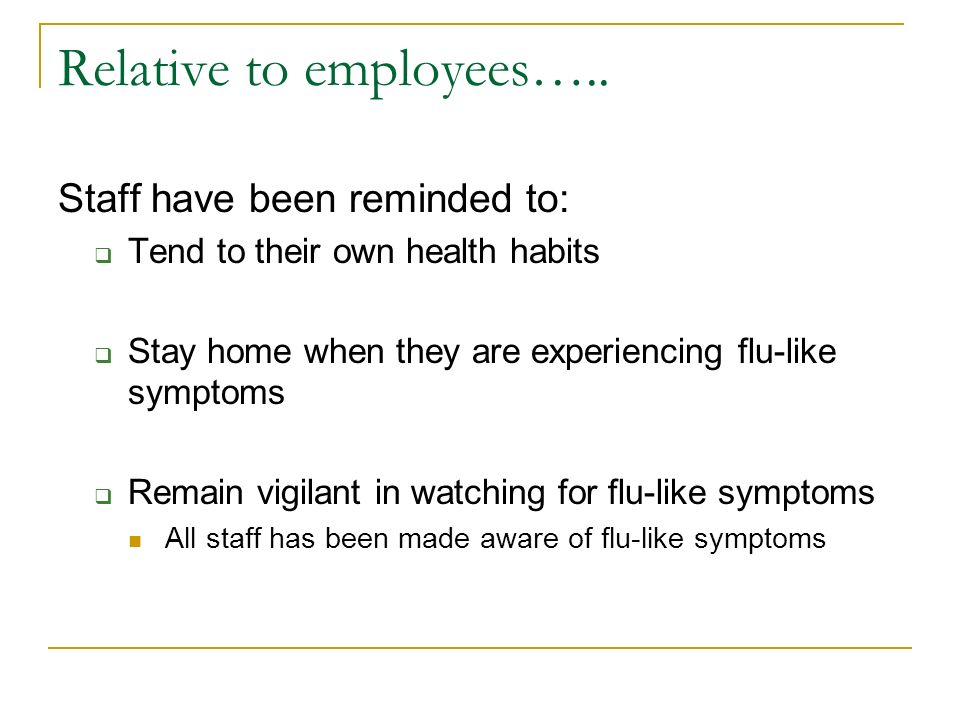 Relative to employees…..

Staff have been reminded to:

- Tend to their own health habits

- Stay home when they are experiencing flu-like symptoms

- Remain vigilant in watching for flu-like symptoms
  - All staff has been made aware of flu-like symptoms